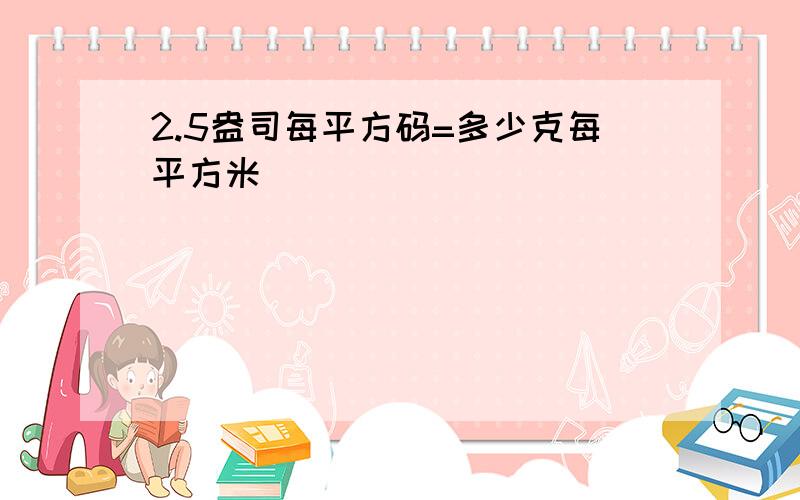 2.5盎司每平方码=多少克每平方米